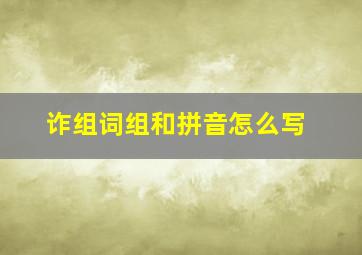 诈组词组和拼音怎么写